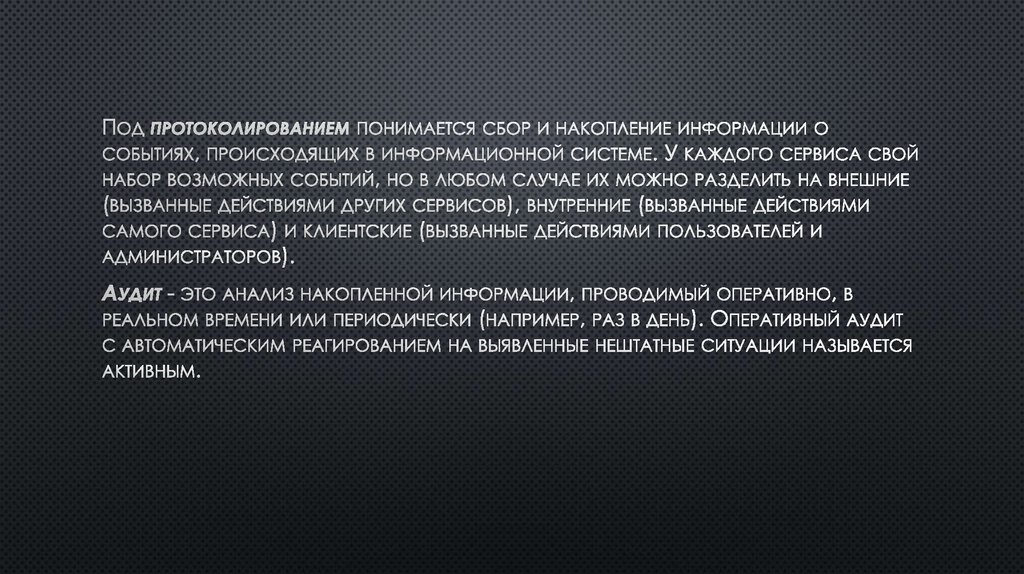 Под протоколированием понимается сбор и накопление информации о событиях, происходящих в информационной системе. У каждого сервиса свой набор возможных событий, но в любом случае их можно разделить на внешние (вызванные действиями других сервисов), внутренние (вызванные действиями самого сервиса) и клиентские (вызванные действиями пользователей и администраторов).

Аудит - это анализ накопленной информации, проводимый оперативно, в реальном времени или периодически (например, раз в день). Оперативный аудит с автоматическим реагированием на выявленные нештатные ситуации называется активным.